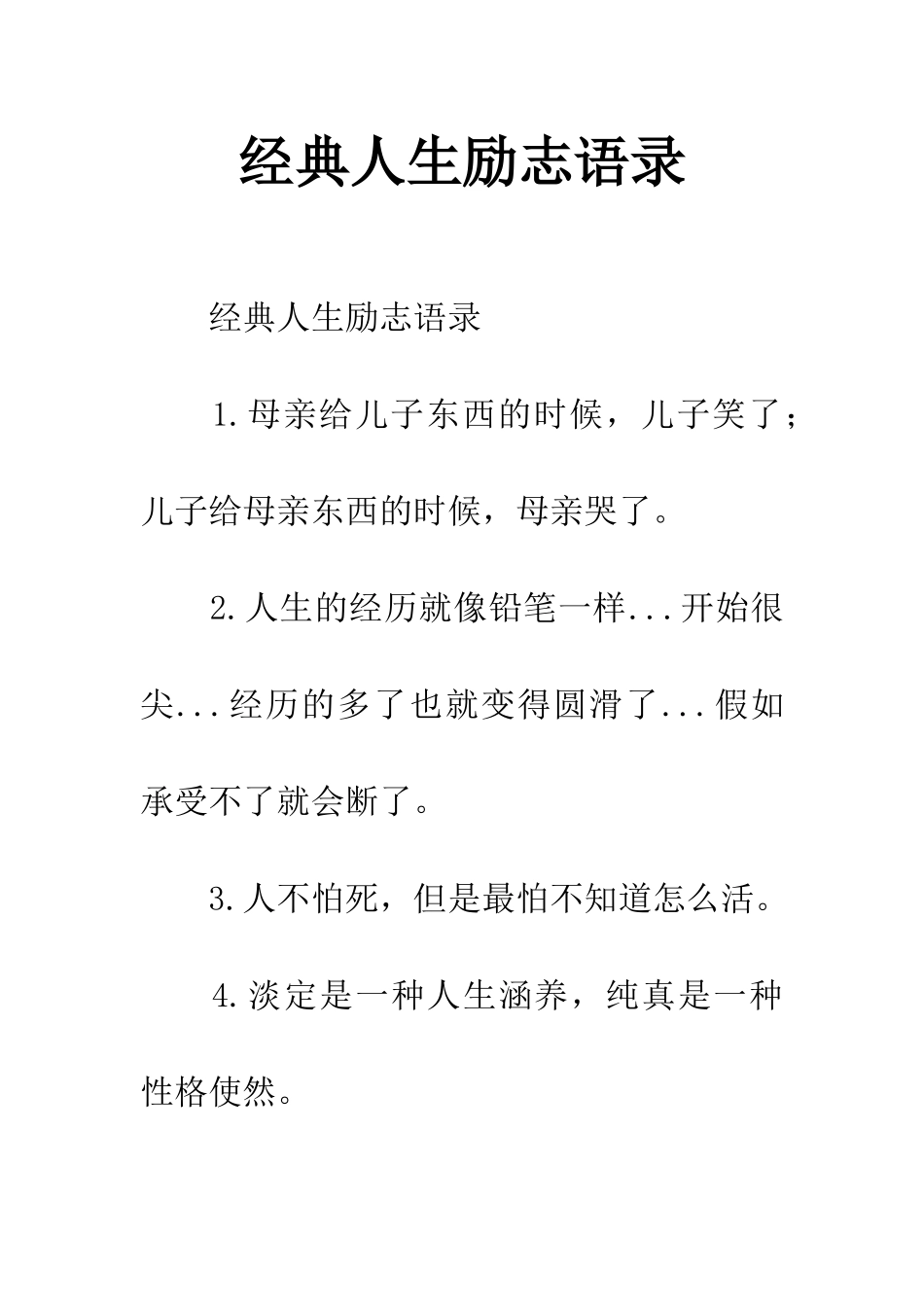 经典人生励志语录

经典人生励志语录

1.母亲给儿子东西的时候，儿子笑了；儿子给母亲东西的时候，母亲哭了。

2.人生的经历就像铅笔一样...开始很尖...经历的多了也就变得圆滑了...假如承受不了就会断了。

3.人不怕死，但是最怕不知道怎么活。

4.淡定是一种人生涵养，纯真是一种性格使然。